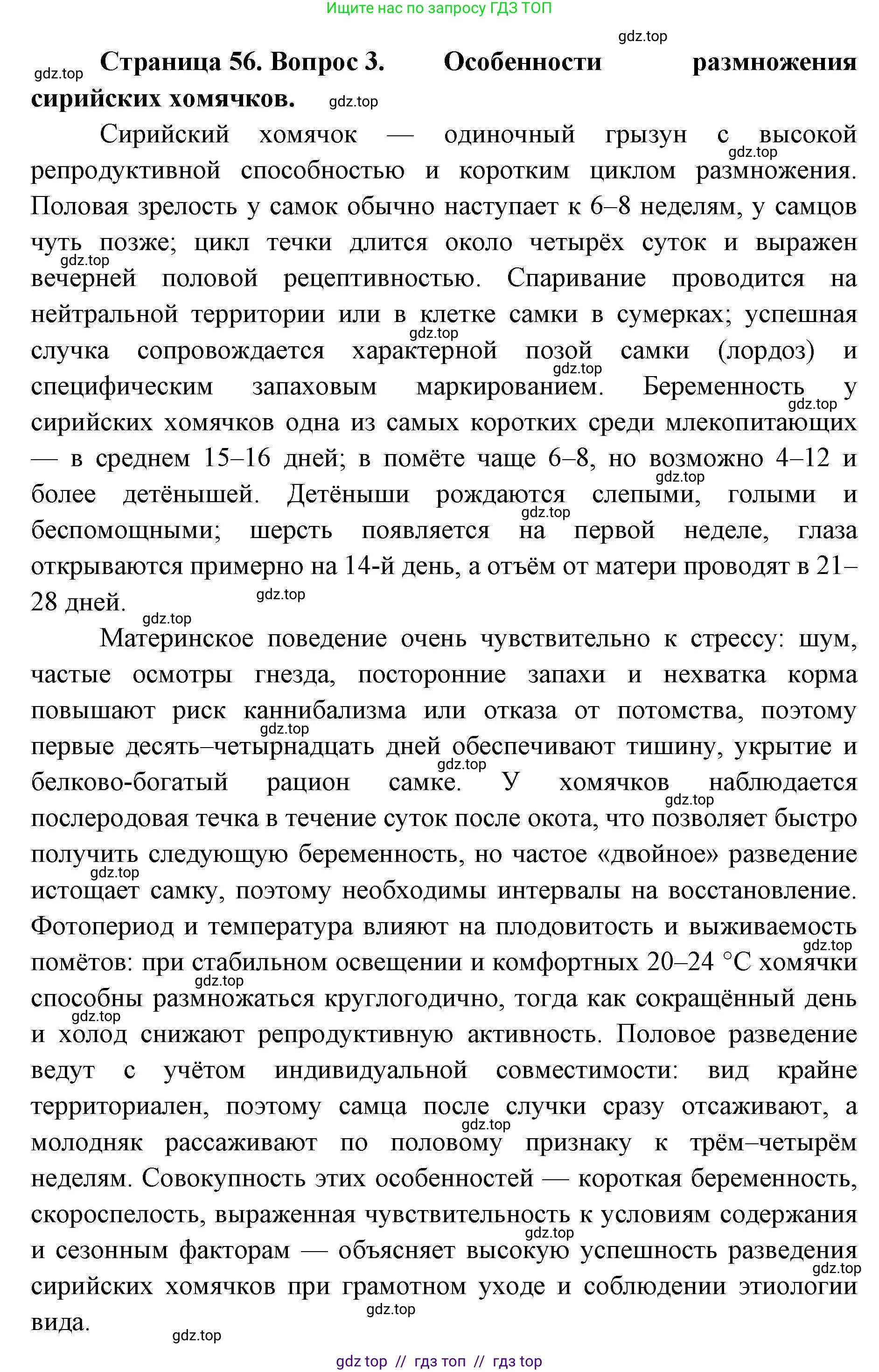 Ищите нас по запросу ГДЗ ТОП

gdz.top

gdz.top **Страница 56. Вопрос 3. Особенности размножения сирийских хомячков.** gdz.top

Сирийский хомячок — одиночный грызун с высокой gdz.top репродуктивной способностью и коротким циклом размножения. Половая зрелость у самок обычно наступает к 6–8 неделям, у самцов чуть позже; цикл течки длится около четырёх суток и выражен gdz.top вечерней половой рецептивностью. Спаривание проводится на нейтральной территории или в клетке самки в сумерках; успешная gdz.top случка сопровождается характерной позой самки (лордоз) и gdz.top специфическим запаховым маркированием. Беременность у gdz.top сирийских хомячков одна из самых коротких среди млекопитающих — в среднем 15–16 дней; в помёте чаще 6–8, но возможно 4–12 и gdz.top более детёнышей. Детёныши рождаются слепыми, голыми и gdz.top беспомощными; шерсть появляется на первой неделе, глаза открываются примерно на 14-й день, а отъём от матери проводят в 21–28 дней. gdz.top

gdz.top

Материнское поведение очень чувствительно к стрессу: шум, частые осмотры гнезда, посторонние запахи и нехватка корма повышают риск каннибализма или отказа от потомства, поэтому gdz.top первые десять–четырнадцать дней обеспечивают тишину, укрытие и gdz.top белково-богатый рацион самке. У хомячков наблюдается gdz.top послеродовая течка в течение суток после окота, что позволяет быстро получить следующую беременность, но частое «двойное» разведение gdz.top истощает самку, поэтому необходимы интервалы на восстановление. Фотопериод и температура влияют на плодовитость и выживаемость gdz.top помётов: при стабильном освещении и комфортных 20–24 °C хомячки gdz.top способны размножаться круглогодично, тогда как сокращённый день gdz.top и холод снижают репродуктивную активность. Половое разведение ведут с учётом индивидуальной совместимости: вид крайне территориален, поэтому самца после случки сразу отсаживают, а gdz.top молодняк рассаживают по половому признаку к трём–четырём неделям. Совокупность этих особенностей — короткая беременность, скороспелость, выраженная чувствительность к условиям содержания gdz.top и сезонным факторам — объясняет высокую успешность разведения gdz.top сирийских хомячков при грамотном уходе и соблюдении этиологии вида. gdz.top

gdz.top

gdz top // гдз топ // гдз top